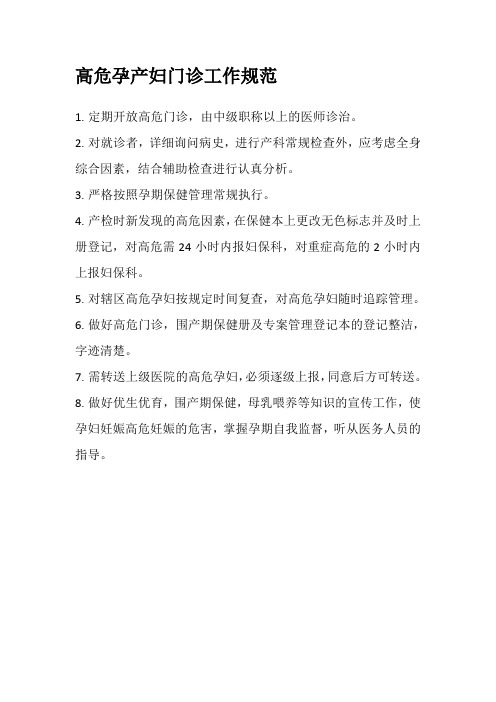 高危孕产妇门诊工作规范

1. 定期开放高危门诊，由中级职称以上的医师诊治。

2. 对就诊者，详细询问病史，进行产科常规检查外，应考虑全身综合因素，结合辅助检查进行认真分析。

3. 严格按照孕期保健管理常规执行。

4. 产检时新发现的高危因素，在保健本上更改无色标志并及时上册登记，对高危需 24 小时内报妇保科，对重症高危的 2 小时内上报妇保科。

5. 对辖区高危孕妇按规定时间复查，对高危孕妇随时追踪管理。

6. 做好高危门诊，围产期保健册及专案管理登记本的登记整洁，字迹清楚。

7. 需转送上级医院的高危孕妇，必须逐级上报，同意后方可转送。

8. 做好优生优育，围产期保健，母乳喂养等知识的宣传工作，使孕妇妊娠高危妊娠的危害，掌握孕期自我监督，听从医务人员的指导。